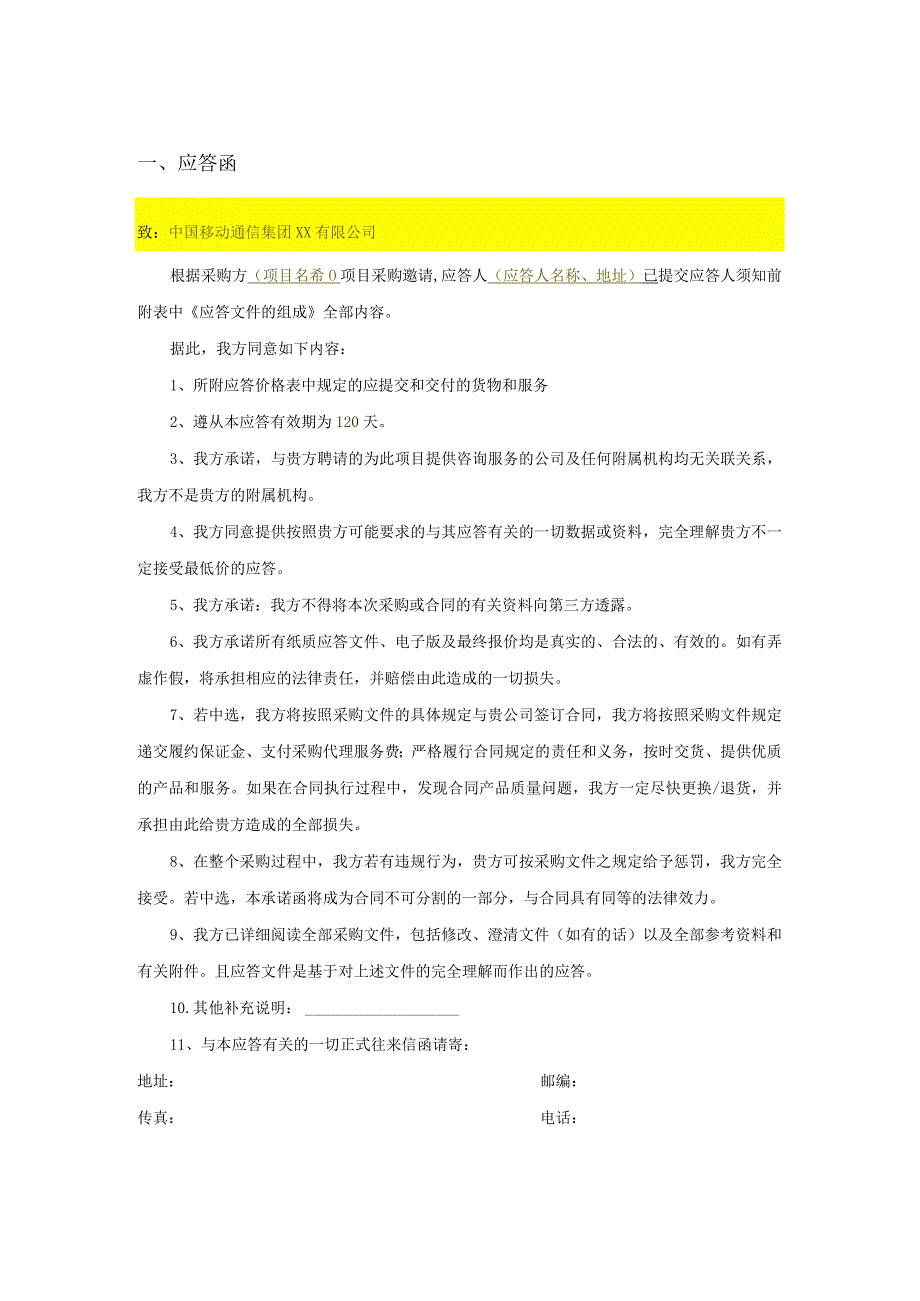 一、应答函

致：中国移动通信集团XX有限公司

根据采购方（项目名希0项目采购邀请，应答人（应答人名称、地址）已提交应答人须知前附表中《应答文件的组成》全部内容。

据此，我方同意如下内容：

1、所附应答价格表中规定的应提交和交付的货物和服务

2、遵从本应答有效期为120天。

3、我方承诺，与贵方聘请的为此项目提供咨询服务的公司及任何附属机构均无关联关系，我方不是贵方的附属机构。

4、我方同意提供按照贵方可能要求的与其应答有关的一切数据或资料，完全理解贵方不一定接受最低价的应答。

5、我方承诺：我方不得将本次采购或合同的有关资料向第三方透露。

6、我方承诺所有纸质应答文件、电子版及最终报价均是真实的、合法的、有效的。如有弄虚作假，将承担相应的法律责任，并赔偿由此造成的一切损失。

7、若中选，我方将按照采购文件的具体规定与贵公司签订合同，我方将按照采购文件规定递交履约保证金、支付采购代理服务费；严格履行合同规定的责任和义务，按时交货、提供优质的产品和服务。如果在合同执行过程中，发现合同产品质量问题，我方一定尽快更换/退货，并承担由此给贵方造成的全部损失。

8、在整个采购过程中，我方若有违规行为，贵方可按采购文件之规定给予惩罚，我方完全接受。若中选，本承诺函将成为合同不可分割的一部分，与合同具有同等的法律效力。

9、我方已详细阅读全部采购文件，包括修改、澄清文件（如有的话）以及全部参考资料和有关附件。且应答文件是基于对上述文件的完全理解而作出的应答。

10.其他补充说明：____________________

11、与本应答有关的一切正式往来信函请寄：

地址： 邮编：

传真： 电话：